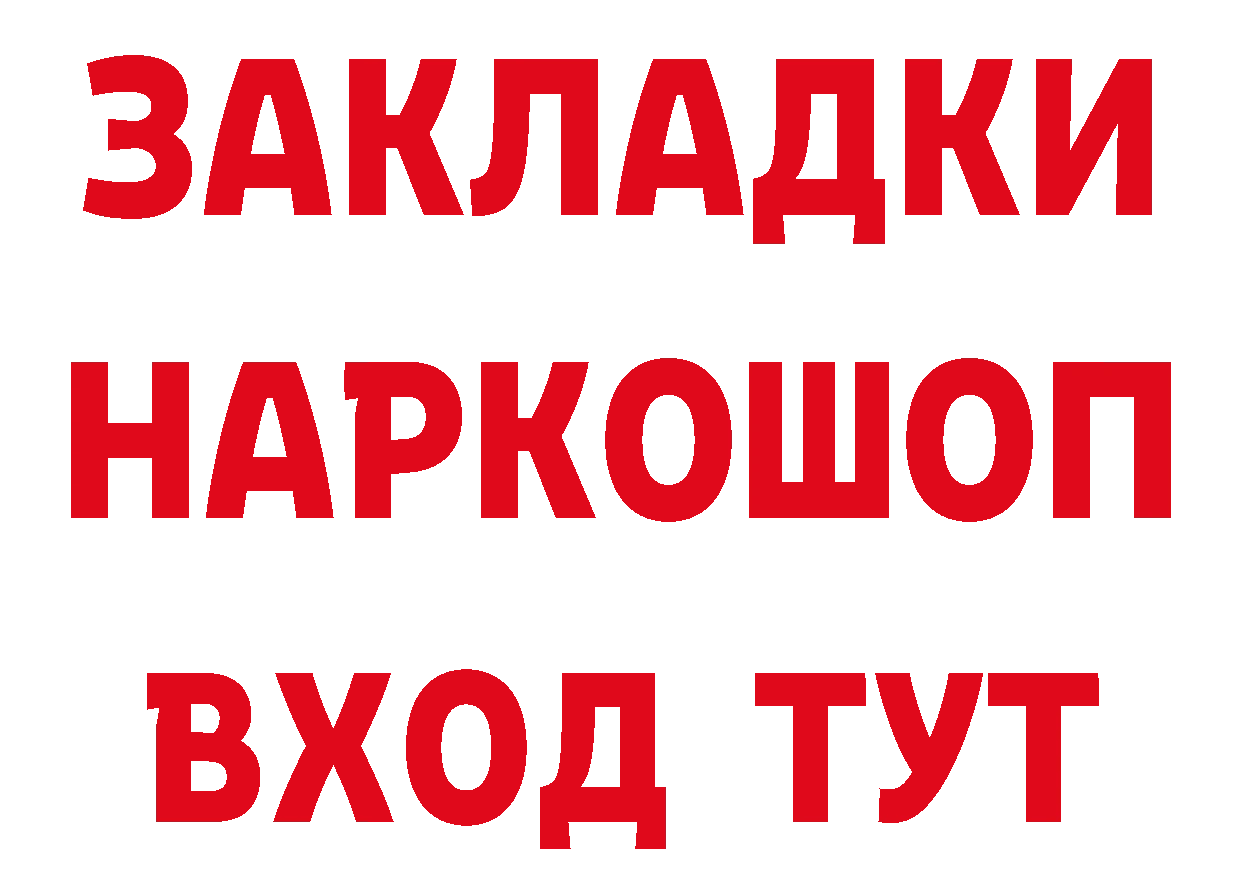 ЗАКЛАДКИ
НАРКОШОП
ВХОД ТУТ